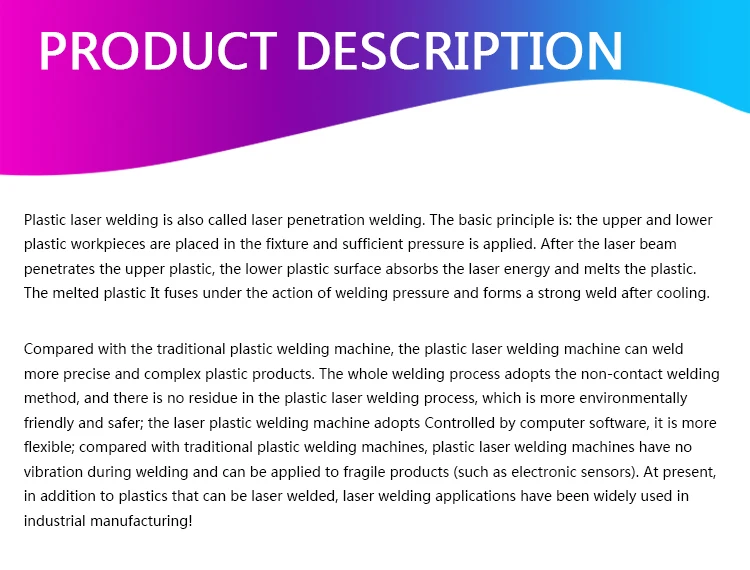 PRODUCT DESCRIPTION

Plastic laser welding is also called laser penetration welding. The basic principle is: the upper and lower plastic workpieces are placed in the fixture and sufficient pressure is applied. After the laser beam penetrates the upper plastic, the lower plastic surface absorbs the laser energy and melts the plastic. The melted plastic It fuses under the action of welding pressure and forms a strong weld after cooling.

Compared with the traditional plastic welding machine, the plastic laser welding machine can weld more precise and complex plastic products. The whole welding process adopts the non-contact welding method, and there is no residue in the plastic laser welding process, which is more environmentally friendly and safer; the laser plastic welding machine adopts Controlled by computer software, it is more flexible; compared with traditional plastic welding machines, plastic laser welding machines have no vibration during welding and can be applied to fragile products (such as electronic sensors). At present, in addition to plastics that can be laser welded, laser welding applications have been widely used in industrial manufacturing!